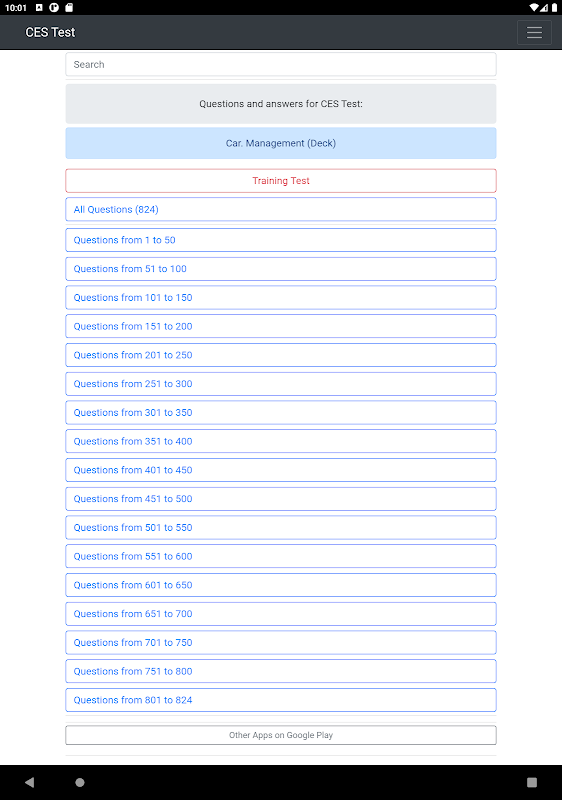 10:01

CES Test

Search

Questions and answers for CES Test:

Car. Management (Deck)

Training Test

All Questions (824)

Questions from 1 to 50

Questions from 51 to 100

Questions from 101 to 150

Questions from 151 to 200

Questions from 201 to 250

Questions from 251 to 300

Questions from 301 to 350

Questions from 351 to 400

Questions from 401 to 450

Questions from 451 to 500

Questions from 501 to 550

Questions from 551 to 600

Questions from 601 to 650

Questions from 651 to 700

Questions from 701 to 750

Questions from 751 to 800

Questions from 801 to 824

Other Apps on Google Play